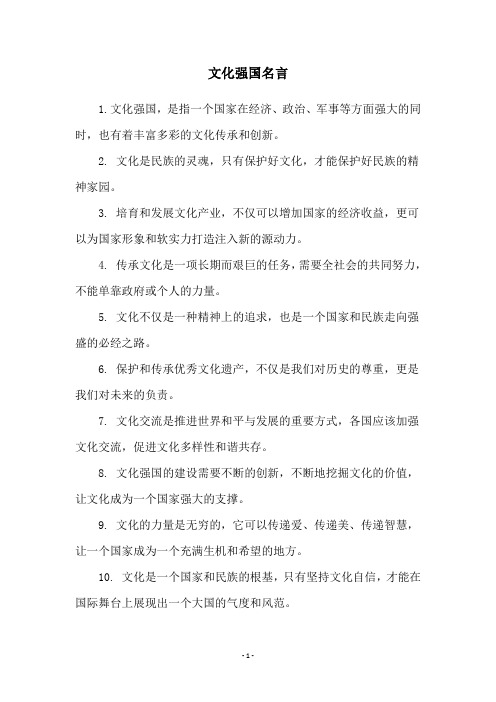 文化强国名言

1.文化强国，是指一个国家在经济、政治、军事等方面强大的同时，也有着丰富多彩的文化传承和创新。

2. 文化是民族的灵魂，只有保护好文化，才能保护好民族的精神家园。

3. 培育和发展文化产业，不仅可以增加国家的经济收益，更可以为国家形象和软实力打造注入新的源动力。

4. 传承文化是一项长期而艰巨的任务，需要全社会的共同努力，不能单靠政府或个人的力量。

5. 文化不仅是一种精神上的追求，也是一个国家和民族走向强盛的必经之路。

6. 保护和传承优秀文化遗产，不仅是我们对历史的尊重，更是我们对未来的负责。

7. 文化交流是推进世界和平与发展的重要方式，各国应该加强文化交流，促进文化多样性和谐共存。

8. 文化强国的建设需要不断的创新，不断地挖掘文化的价值，让文化成为一个国家强大的支撑。

9. 文化的力量是无穷的，它可以传递爱、传递美、传递智慧，让一个国家成为一个充满生机和希望的地方。

10. 文化是一个国家和民族的根基，只有坚持文化自信，才能在国际舞台上展现出一个大国的气度和风范。

- 1 -